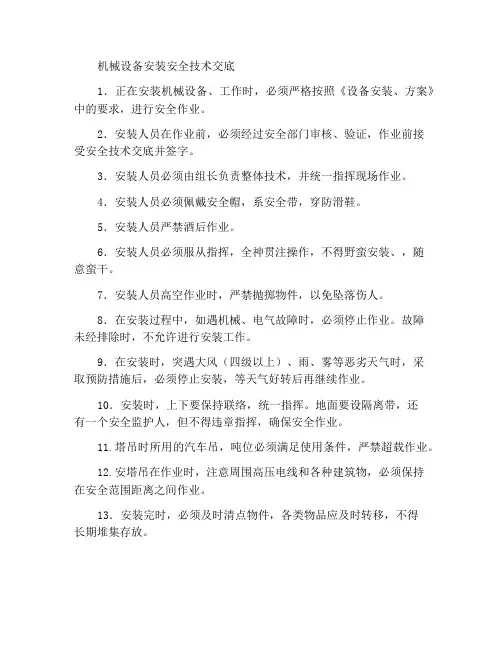 机械设备安装安全技术交底

1．正在安装机械设备、工作时，必须严格按照《设备安装、方案》中的要求，进行安全作业。

2．安装人员在作业前，必须经过安全部门审核、验证，作业前接受安全技术交底并签字。

3．安装人员必须由组长负责整体技术，并统一指挥现场作业。

4．安装人员必须佩戴安全帽，系安全带，穿防滑鞋。

5．安装人员严禁酒后作业。

6．安装人员必须服从指挥，全神贯注操作，不得野蛮安装、，随意蛮干。

7．安装人员高空作业时，严禁抛掷物件，以免坠落伤人。

8．在安装过程中，如遇机械、电气故障时，必须停止作业。故障未经排除时，不允许进行安装工作。

9．在安装时，突遇大风（四级以上）、雨、雾等恶劣天气时，采取预防措施后，必须停止安装，等天气好转后再继续作业。

10．安装时，上下要保持联络，统一指挥。地面要设隔离带，还有一个安全监护人，但不得违章指挥，确保安全作业。

11.塔吊时所用的汽车吊，吨位必须满足使用条件，严禁超载作业。

12.安塔吊在作业时，注意周围高压电线和各种建筑物，必须保持在安全范围距离之间作业。

13．安装完时，必须及时清点物件，各类物品应及时转移，不得长期堆集存放。